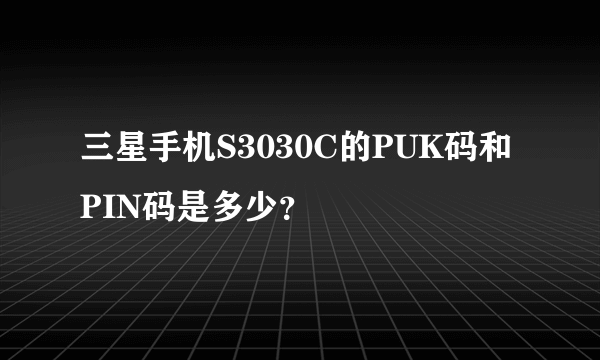 三星手机S3030C的PUK码和PIN码是多少?